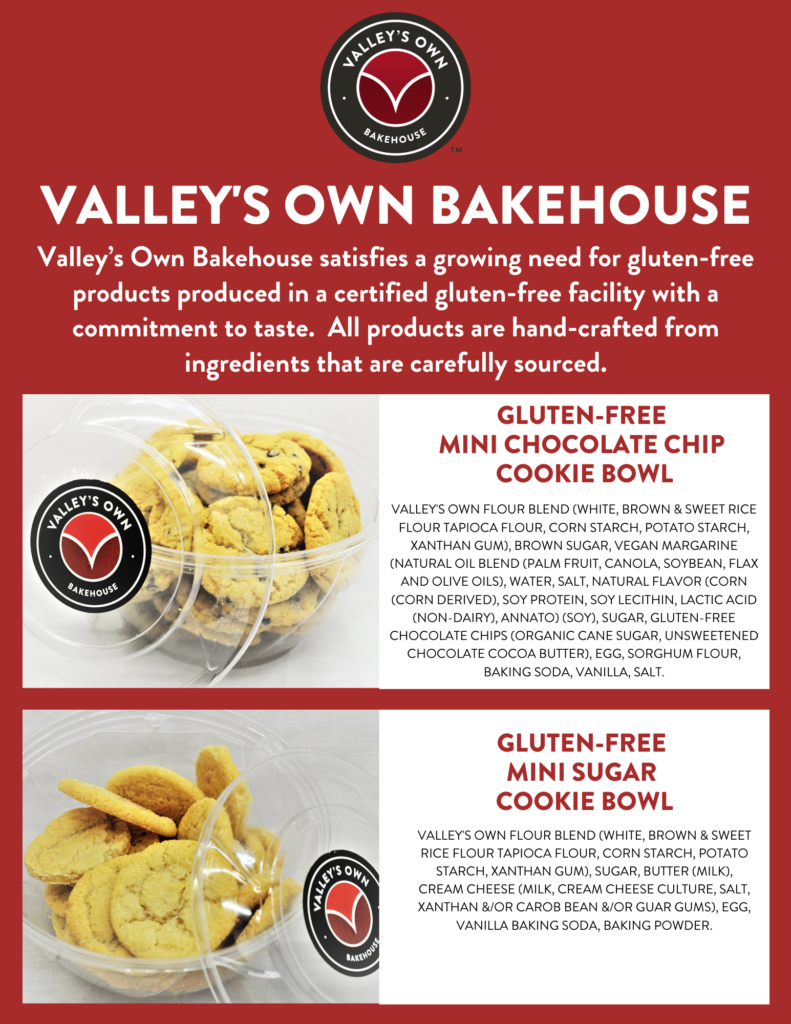 VALLEY'S OWN
BAKEHOUSE
TM

VALLEY'S OWN BAKEHOUSE

Valley's Own Bakehouse satisfies a growing need for gluten-free products produced in a certified gluten-free facility with a commitment to taste. All products are hand-crafted from ingredients that are carefully sourced.

VALLEY'S OWN
BAKEHOUSE

GLUTEN-FREE
MINI CHOCOLATE CHIP
COOKIE BOWL

VALLEY'S OWN FLOUR BLEND (WHITE, BROWN & SWEET RICE FLOUR TAPIOCA FLOUR, CORN STARCH, POTATO STARCH, XANTHAN GUM), BROWN SUGAR, VEGAN MARGARINE (NATURAL OIL BLEND (PALM FRUIT, CANOLA, SOYBEAN, FLAX AND OLIVE OILS), WATER, SALT, NATURAL FLAVOR (CORN (CORN DERIVED), SOY PROTEIN, SOY LECITHIN, LACTIC ACID (NON-DAIRY), ANNATO) (SOY), SUGAR, GLUTEN-FREE CHOCOLATE CHIPS (ORGANIC CANE SUGAR, UNSWEETENED CHOCOLATE COCOA BUTTER), EGG, SORGHUM FLOUR, BAKING SODA, VANILLA, SALT.

VALLEY'S OWN
BAKEHOUSE

GLUTEN-FREE
MINI SUGAR
COOKIE BOWL

VALLEY'S OWN FLOUR BLEND (WHITE, BROWN & SWEET RICE FLOUR TAPIOCA FLOUR, CORN STARCH, POTATO STARCH, XANTHAN GUM), SUGAR, BUTTER (MILK), CREAM CHEESE (MILK, CREAM CHEESE CULTURE, SALT, XANTHAN &/OR CAROB BEAN &/OR GUAR GUMS), EGG, VANILLA BAKING SODA, BAKING POWDER.